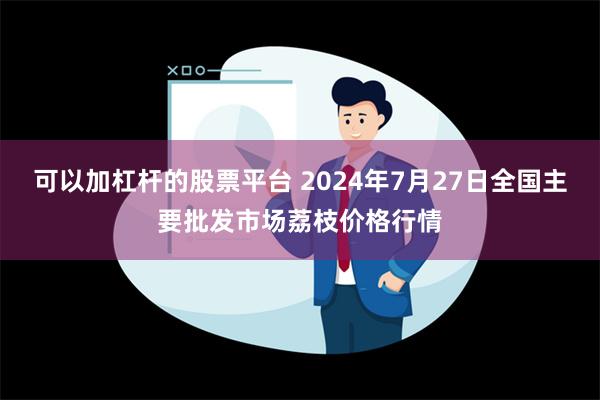 可以加杠杆的股票平台 2024年7月27日全国主要批发市场荔枝价格行情